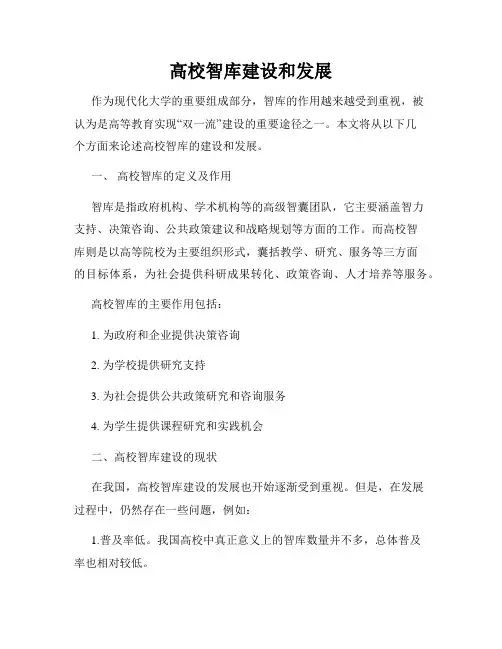 高校智库建设和发展

作为现代化大学的重要组成部分，智库的作用越来越受到重视，被认为是高等教育实现“双一流”建设的重要途径之一。本文将从以下几个方面来论述高校智库的建设和发展。

一、 高校智库的定义及作用

智库是指政府机构、学术机构等的高级智囊团队，它主要涵盖智力支持、决策咨询、公共政策建议和战略规划等方面的工作。而高校智库则是以高等院校为主要组织形式，囊括教学、研究、服务等三方面的目标体系，为社会提供科研成果转化、政策咨询、人才培养等服务。

高校智库的主要作用包括：

1. 为政府和企业提供决策咨询

2. 为学校提供研究支持

3. 为社会提供公共政策研究和咨询服务

4. 为学生提供课程研究和实践机会

二、 高校智库建设的现状

在我国，高校智库建设的发展也开始逐渐受到重视。但是，在发展过程中，仍然存在一些问题，例如：

1.普及率低。我国高校中真正意义上的智库数量并不多，总体普及率也相对较低。